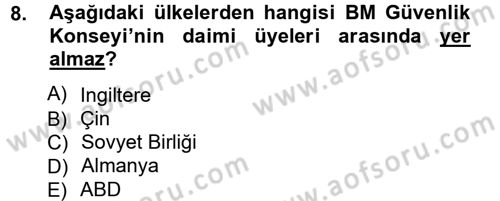 8. Aşağıdaki ülkelerden hangisi BM Güvenlik Konseyi'nin daimi üyeleri arasında yer almaz?

A) Ingiltere
B) Çin
C) Sovyet Birliği
D) Almanya
E) ABD

www.aofsoru.com www.aofsoru.com www.aofsoru.com www.aofsoru.com